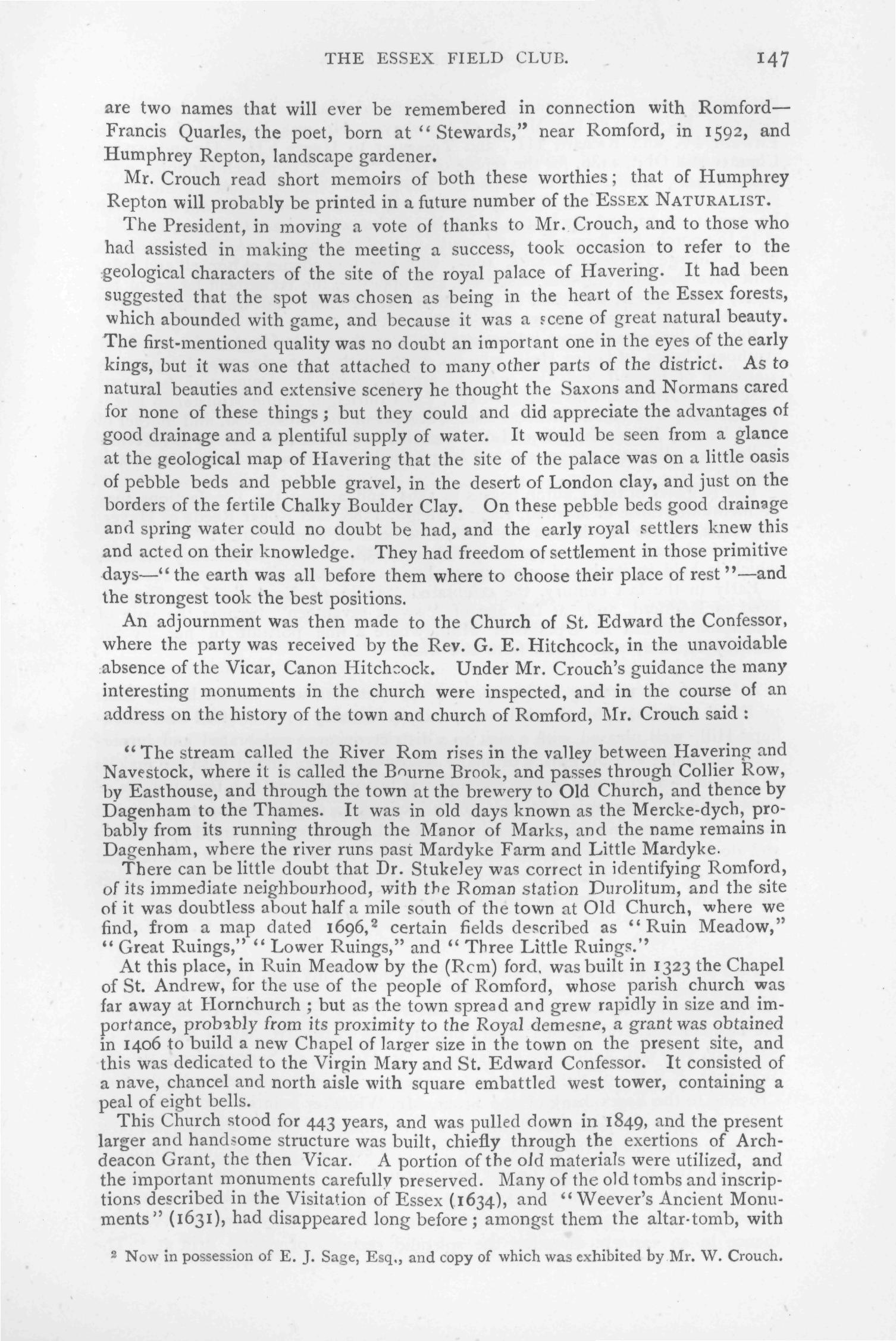 THE ESSEX FIELD CLUB. 147

are two names that will ever be remembered in connection with Romford—Francis Quarles, the poet, born at "Stewards," near Romford, in 1592, and Humphrey Repton, landscape gardener.

Mr. Crouch read short memoirs of both these worthies; that of Humphrey Repton will probably be printed in a future number of the ESSEX NATURALIST.

The President, in moving a vote of thanks to Mr. Crouch, and to those who had assisted in making the meeting a success, took occasion to refer to the geological characters of the site of the royal palace of Havering. It had been suggested that the spot was chosen as being in the heart of the Essex forests, which abounded with game, and because it was a scene of great natural beauty. The first-mentioned quality was no doubt an important one in the eyes of the early kings, but it was one that attached to many other parts of the district. As to natural beauties and extensive scenery he thought the Saxons and Normans cared for none of these things; but they could and did appreciate the advantages of good drainage and a plentiful supply of water. It would be seen from a glance at the geological map of Havering that the site of the palace was on a little oasis of pebble beds and pebble gravel, in the desert of London clay, and just on the borders of the fertile Chalky Boulder Clay. On these pebble beds good drainage and spring water could no doubt be had, and the early royal settlers knew this and acted on their knowledge. They had freedom of settlement in those primitive days—"the earth was all before them where to choose their place of rest"—and the strongest took the best positions.

An adjournment was then made to the Church of St. Edward the Confessor, where the party was received by the Rev. G. E. Hitchcock, in the unavoidable absence of the Vicar, Canon Hitchcock. Under Mr. Crouch's guidance the many interesting monuments in the church were inspected, and in the course of an address on the history of the town and church of Romford, Mr. Crouch said:

"The stream called the River Rom rises in the valley between Havering and Navestock, where it is called the Bourne Brook, and passes through Collier Row, by Easthouse, and through the town at the brewery to Old Church, and thence by Dagenham to the Thames. It was in old days known as the Mercke-dych, probably from its running through the Manor of Marks, and the name remains in Dagenham, where the river runs past Mardyke Farm and Little Mardyke.

There can be little doubt that Dr. Stukeley was correct in identifying Romford, of its immediate neighbourhood, with the Roman station Durolitum, and the site of it was doubtless about half a mile south of the town at Old Church, where we find, from a map dated 1696,$^2$ certain fields described as "Ruin Meadow," "Great Ruings," "Lower Ruings," and "Three Little Ruings."

At this place, in Ruin Meadow by the (Rom) ford, was built in 1323 the Chapel of St. Andrew, for the use of the people of Romford, whose parish church was far away at Hornchurch; but as the town spread and grew rapidly in size and importance, probably from its proximity to the Royal demesne, a grant was obtained in 1406 to build a new Chapel of larger size in the town on the present site, and this was dedicated to the Virgin Mary and St. Edward Confessor. It consisted of a nave, chancel and north aisle with square embattled west tower, containing a peal of eight bells.

This Church stood for 443 years, and was pulled down in 1849, and the present larger and handsome structure was built, chiefly through the exertions of Archdeacon Grant, the then Vicar. A portion of the old materials were utilized, and the important monuments carefully preserved. Many of the old tombs and inscriptions described in the Visitation of Essex (1634), and "Weever's Ancient Monuments" (1631), had disappeared long before; amongst them the altar-tomb, with

$^2$ Now in possession of E. J. Sage, Esq., and copy of which was exhibited by Mr. W. Crouch.